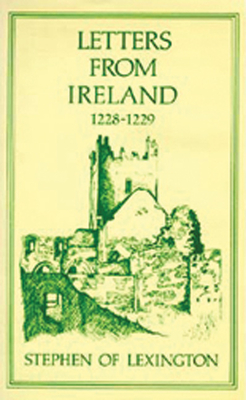 LETTERS FROM IRELAND
1228-1229

STEPHEN OF LEXINGTON